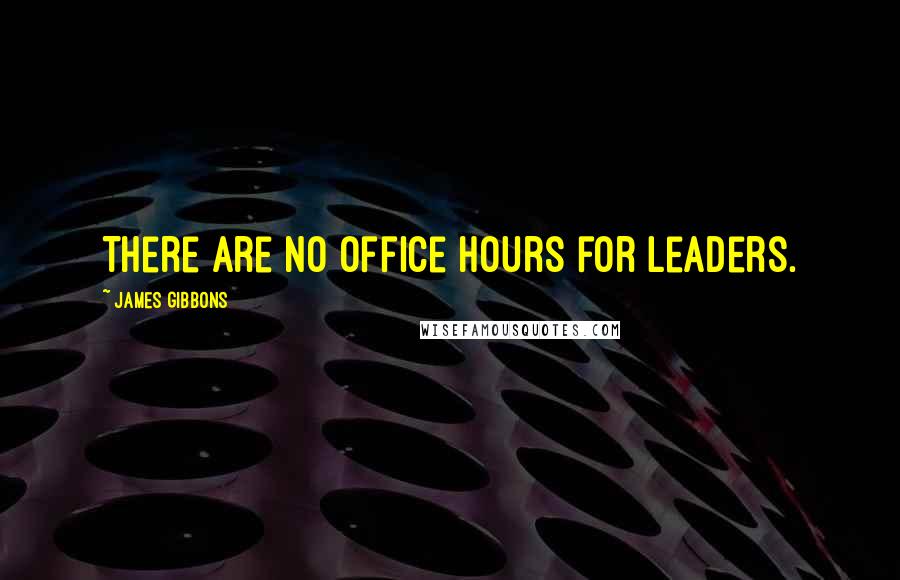 THERE ARE NO OFFICE HOURS FOR LEADERS.

~ JAMES GIBBONS

WISEFAMOUSQUOTES.COM